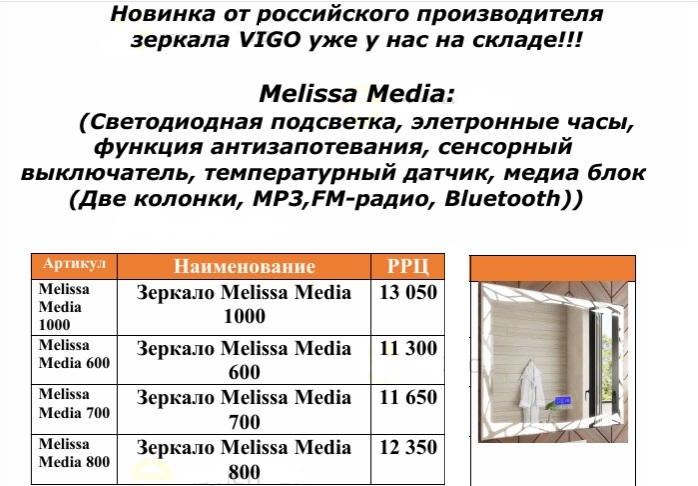 Новинка от российского производителя зеркала VIGO уже у нас на складе!!!

Melissa Media:
(Светодиодная подсветка, элетронные часы, функция антизапотевания, сенсорный выключатель, температурный датчик, медиа блок (Две колонки, MP3,FM-радио, Bluetooth))

| Артикул | Наименование | РРЦ |
|---|---|---|
| Melissa Media 1000 | Зеркало Melissa Media 1000 | 13 050 |
| Melissa Media 600 | Зеркало Melissa Media 600 | 11 300 |
| Melissa Media 700 | Зеркало Melissa Media 700 | 11 650 |
| Melissa Media 800 | Зеркало Melissa Media 800 | 12 350 |